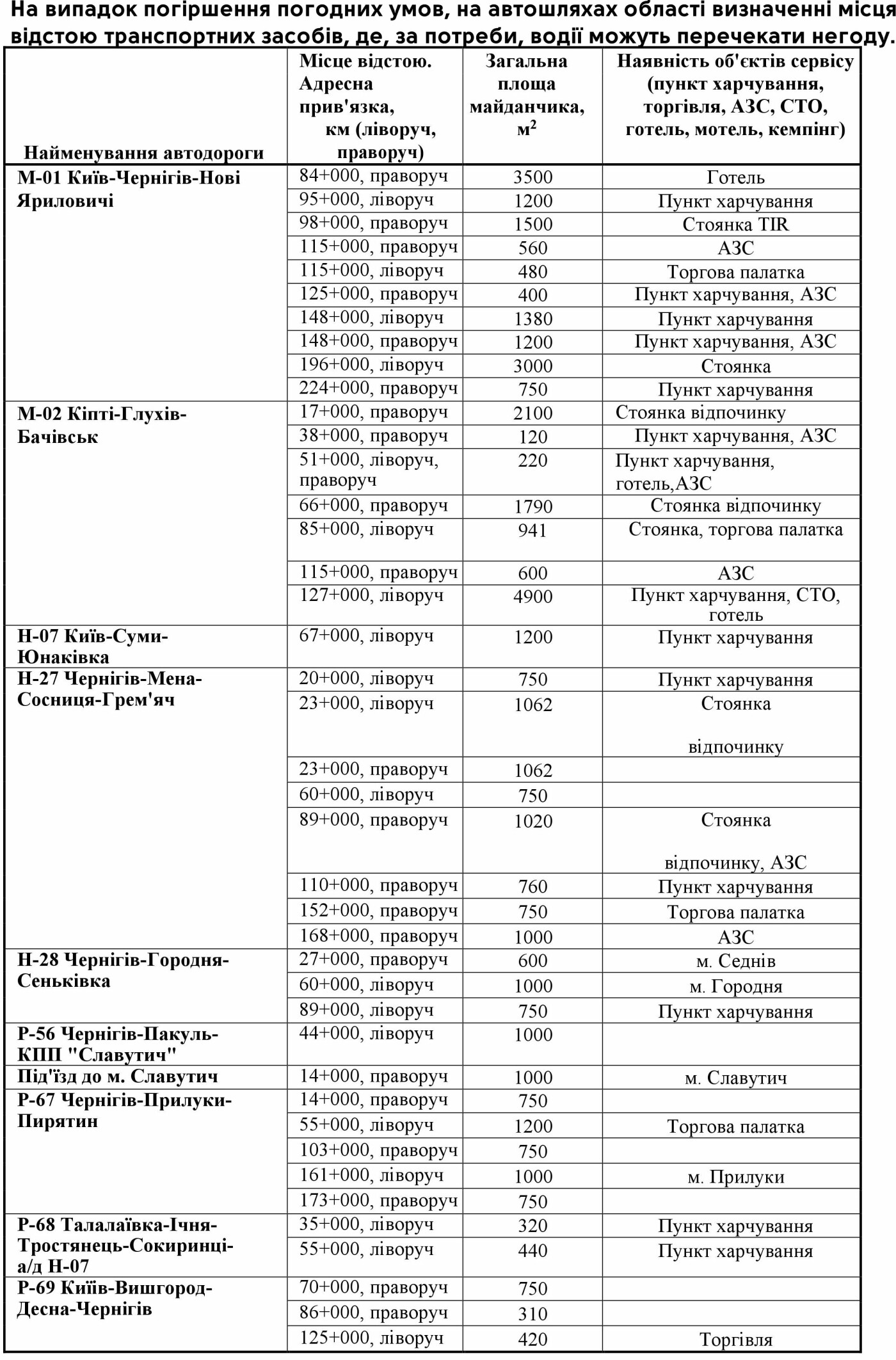 На випадок погіршення погодних умов, на автошляхах області визначенні місця відстою транспортних засобів, де, за потреби, водії можуть перечекати негоду.

| Найменування автодороги | Місце відстою. Адресна прив'язка, км (ліворуч, праворуч) | Загальна площа майданчика, м$^2$ | Наявність об'єктів сервісу (пункт харчування, торгівля, АЗС, СТО, готель, мотель, кемпінг) |
|---|---|---|---|
| М-01 Київ-Чернігів-Нові Яриловичі | 84+000, праворуч | 3500 | Готель |
| | 95+000, ліворуч | 1200 | Пункт харчування |
| | 98+000, праворуч | 1500 | Стоянка TIR |
| | 115+000, праворуч | 560 | АЗС |
| | 115+000, ліворуч | 480 | Торгова палатка |
| | 125+000, праворуч | 400 | Пункт харчування, АЗС |
| | 148+000, ліворуч | 1380 | Пункт харчування |
| | 148+000, праворуч | 1200 | Пункт харчування, АЗС |
| | 196+000, ліворуч | 3000 | Стоянка |
| | 224+000, праворуч | 750 | Пункт харчування |
| М-02 Кіпті-Глухів-Бачівськ | 17+000, праворуч | 2100 | Стоянка відпочинку |
| | 38+000, праворуч | 120 | Пункт харчування, АЗС |
| | 51+000, ліворуч, праворуч | 220 | Пункт харчування, готель,АЗС |
| | 66+000, праворуч | 1790 | Стоянка відпочинку |
| | 85+000, ліворуч | 941 | Стоянка, торгова палатка |
| | 115+000, праворуч | 600 | АЗС |
| | 127+000, ліворуч | 4900 | Пункт харчування, СТО, готель |
| Н-07 Київ-Суми-Юнаківка | 67+000, ліворуч | 1200 | Пункт харчування |
| Н-27 Чернігів-Мена-Сосниця-Грем'яч | 20+000, ліворуч | 750 | Пункт харчування |
| | 23+000, ліворуч | 1062 | Стоянка відпочинку |
| | 23+000, праворуч | 1062 | |
| | 60+000, ліворуч | 750 | |
| | 89+000, праворуч | 1020 | Стоянка відпочинку, АЗС |
| | 110+000, праворуч | 760 | Пункт харчування |
| | 152+000, праворуч | 750 | Торгова палатка |
| | 168+000, праворуч | 1000 | АЗС |
| Н-28 Чернігів-Городня-Сеньківка | 27+000, праворуч | 600 | м. Седнів |
| | 60+000, ліворуч | 1000 | м. Городня |
| | 89+000, ліворуч | 750 | Пункт харчування |
| Р-56 Чернігів-Пакуль-КПП "Славутич" | 44+000, ліворуч | 1000 | |
| Під'їзд до м. Славутич | 14+000, праворуч | 1000 | м. Славутич |
| Р-67 Чернігів-Прилуки-Пирятин | 14+000, праворуч | 750 | |
| | 55+000, ліворуч | 1200 | Торгова палатка |
| | 103+000, праворуч | 750 | |
| | 161+000, ліворуч | 1000 | м. Прилуки |
| | 173+000, праворуч | 750 | |
| Р-68 Талалаївка-Ічня-Тростянець-Сокиринці-а/д Н-07 | 35+000, ліворуч | 320 | Пункт харчування |
| | 55+000, ліворуч | 440 | Пункт харчування |
| Р-69 Київ-Вишгород-Десна-Чернігів | 70+000, праворуч | 750 | |
| | 86+000, праворуч | 310 | |
| | 125+000, ліворуч | 420 | Торгівля |